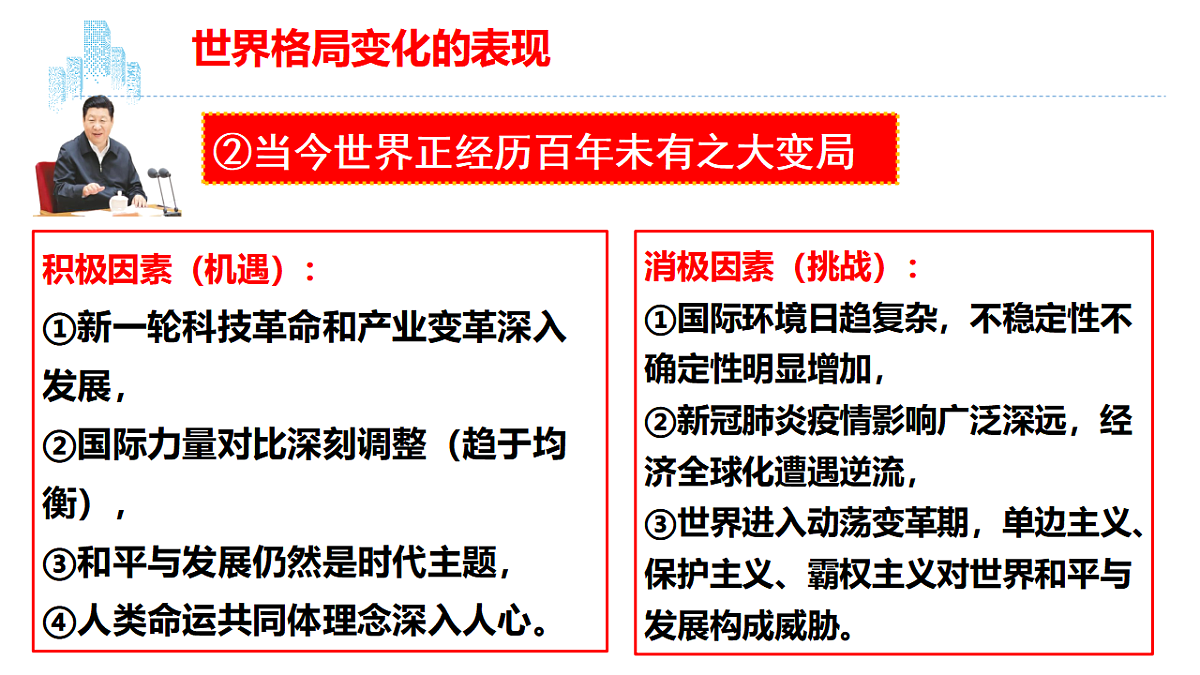 世界格局变化的表现

②当今世界正经历百年未有之大变局

积极因素（机遇）：
①新一轮科技革命和产业变革深入发展，
②国际力量对比深刻调整（趋于均衡），
③和平与发展仍然是时代主题，
④人类命运共同体理念深入人心。

消极因素（挑战）：
①国际环境日趋复杂，不稳定性不确定性明显增加，
②新冠肺炎疫情影响广泛深远，经济全球化遭遇逆流，
③世界进入动荡变革期，单边主义、保护主义、霸权主义对世界和平与发展构成威胁。